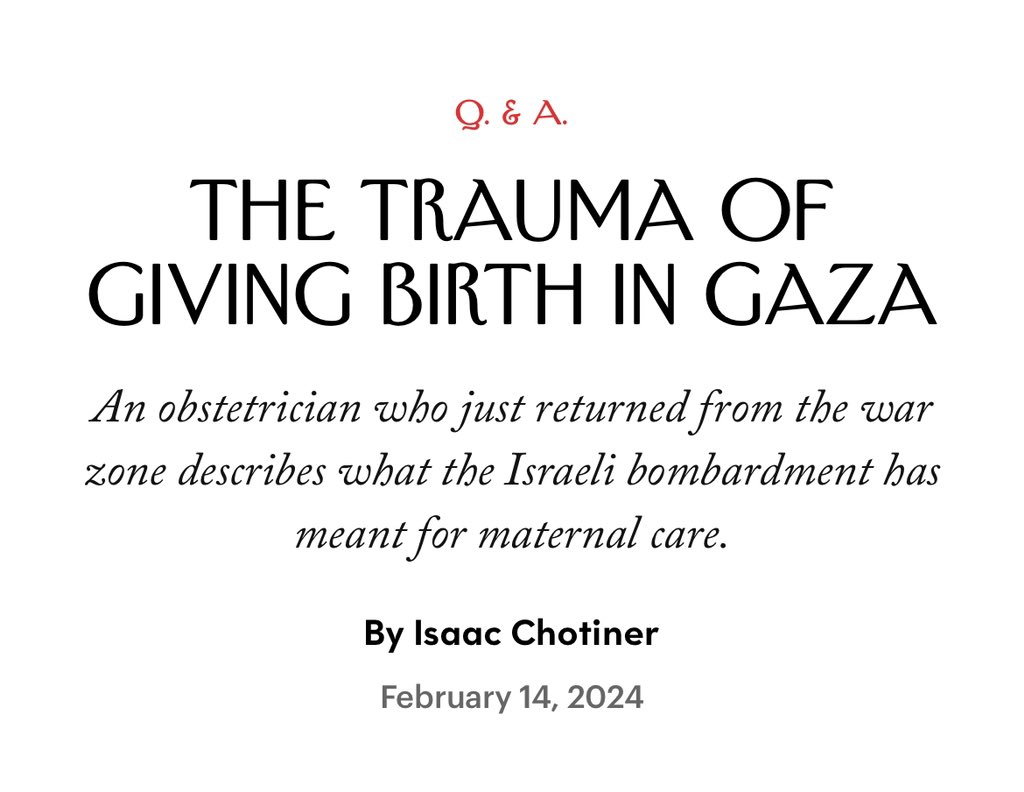 Q. & A.

THE TRAUMA OF GIVING BIRTH IN GAZA

An obstetrician who just returned from the war zone describes what the Israeli bombardment has meant for maternal care.

By Isaac Chotiner

February 14, 2024